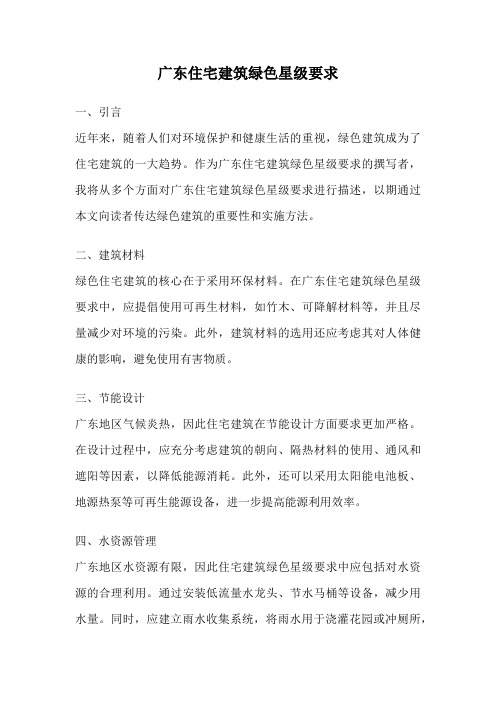 广东住宅建筑绿色星级要求

一、引言

近年来，随着人们对环境保护和健康生活的重视，绿色建筑成为了住宅建筑的一大趋势。作为广东住宅建筑绿色星级要求的撰写者，我将从多个方面对广东住宅建筑绿色星级要求进行描述，以期通过本文向读者传达绿色建筑的重要性和实施方法。

二、建筑材料

绿色住宅建筑的核心在于采用环保材料。在广东住宅建筑绿色星级要求中，应提倡使用可再生材料，如竹木、可降解材料等，并且尽量减少对环境的污染。此外，建筑材料的选用还应考虑其对人体健康的影响，避免使用有害物质。

三、节能设计

广东地区气候炎热，因此住宅建筑在节能设计方面要求更加严格。在设计过程中，应充分考虑建筑的朝向、隔热材料的使用、通风和遮阳等因素，以降低能源消耗。此外，还可以采用太阳能电池板、地源热泵等可再生能源设备，进一步提高能源利用效率。

四、水资源管理

广东地区水资源有限，因此住宅建筑绿色星级要求中应包括对水资源的合理利用。通过安装低流量水龙头、节水马桶等设备，减少用水量。同时，应建立雨水收集系统，将雨水用于浇灌花园或冲厕所，